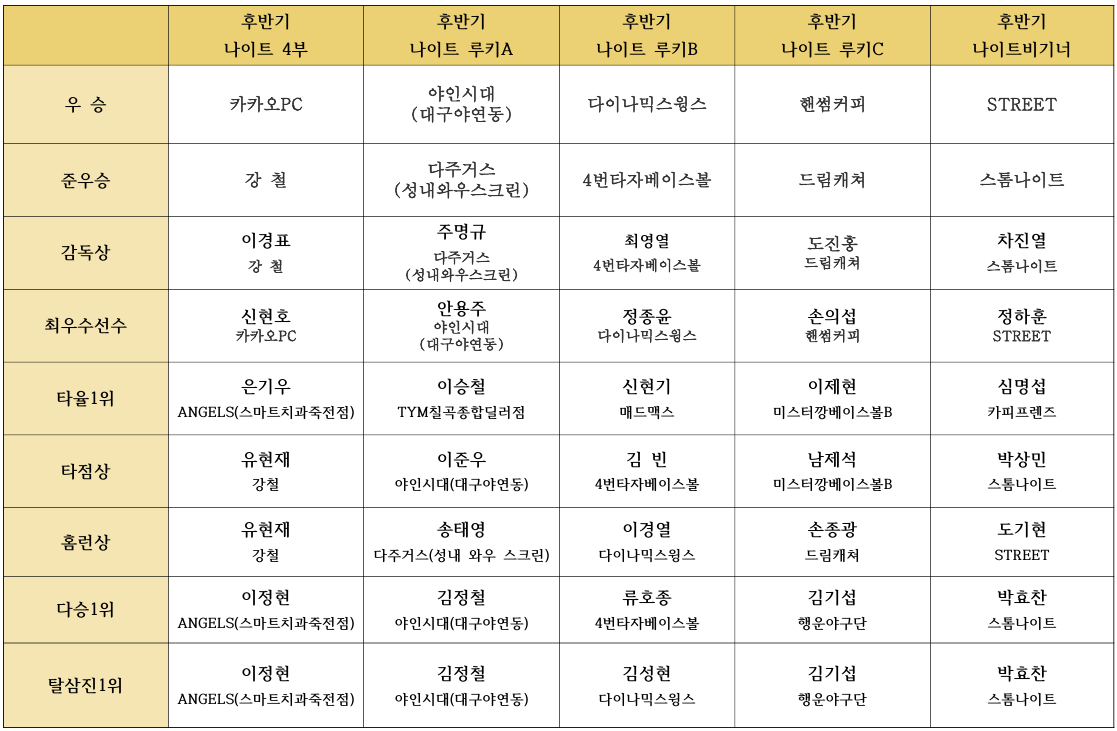 | | 후반기 나이트 4부 | 후반기 나이트 루키A | 후반기 나이트 루키B | 후반기 나이트 루키C | 후반기 나이트비기너 |
|---|---|---|---|---|---|
| 우 승 | 카카오PC | 야인시대 (대구야연동) | 다이나믹스윙스 | 핸썸커피 | STREET |
| 준우승 | 강 철 | 다주거스 (성내와우스크린) | 4번타자베이스볼 | 드림캐쳐 | 스톰나이트 |
| 감독상 | 이경표 강 철 | 주명규 다주거스 (성내와우스크린) | 최영열 4번타자베이스볼 | 도진홍 드림캐쳐 | 차진열 스톰나이트 |
| 최우수선수 | 신현호 카카오PC | 안용주 야인시대 (대구야연동) | 정종윤 다이나믹스윙스 | 손의섭 핸썸커피 | 정하훈 STREET |
| 타율1위 | 은기우 ANGELS(스마트치과죽전점) | 이승철 TYM칠곡종합딜러점 | 신현기 매드맥스 | 이제현 미스터깡베이스볼B | 심명섭 카피프렌즈 |
| 타점상 | 유현재 강철 | 이준우 야인시대(대구야연동) | 김 빈 4번타자베이스볼 | 남제석 미스터깡베이스볼B | 박상민 스톰나이트 |
| 홈런상 | 유현재 강철 | 송태영 다주거스(성내 와우 스크린) | 이경열 다이나믹스윙스 | 손종광 드림캐쳐 | 도기현 STREET |
| 다승1위 | 이정현 ANGELS(스마트치과죽전점) | 김정철 야인시대(대구야연동) | 류호종 4번타자베이스볼 | 김기섭 행운야구단 | 박효찬 스톰나이트 |
| 탈삼진1위 | 이정현 ANGELS(스마트치과죽전점) | 김정철 야인시대(대구야연동) | 김성현 다이나믹스윙스 | 김기섭 행운야구단 | 박효찬 스톰나이트 |